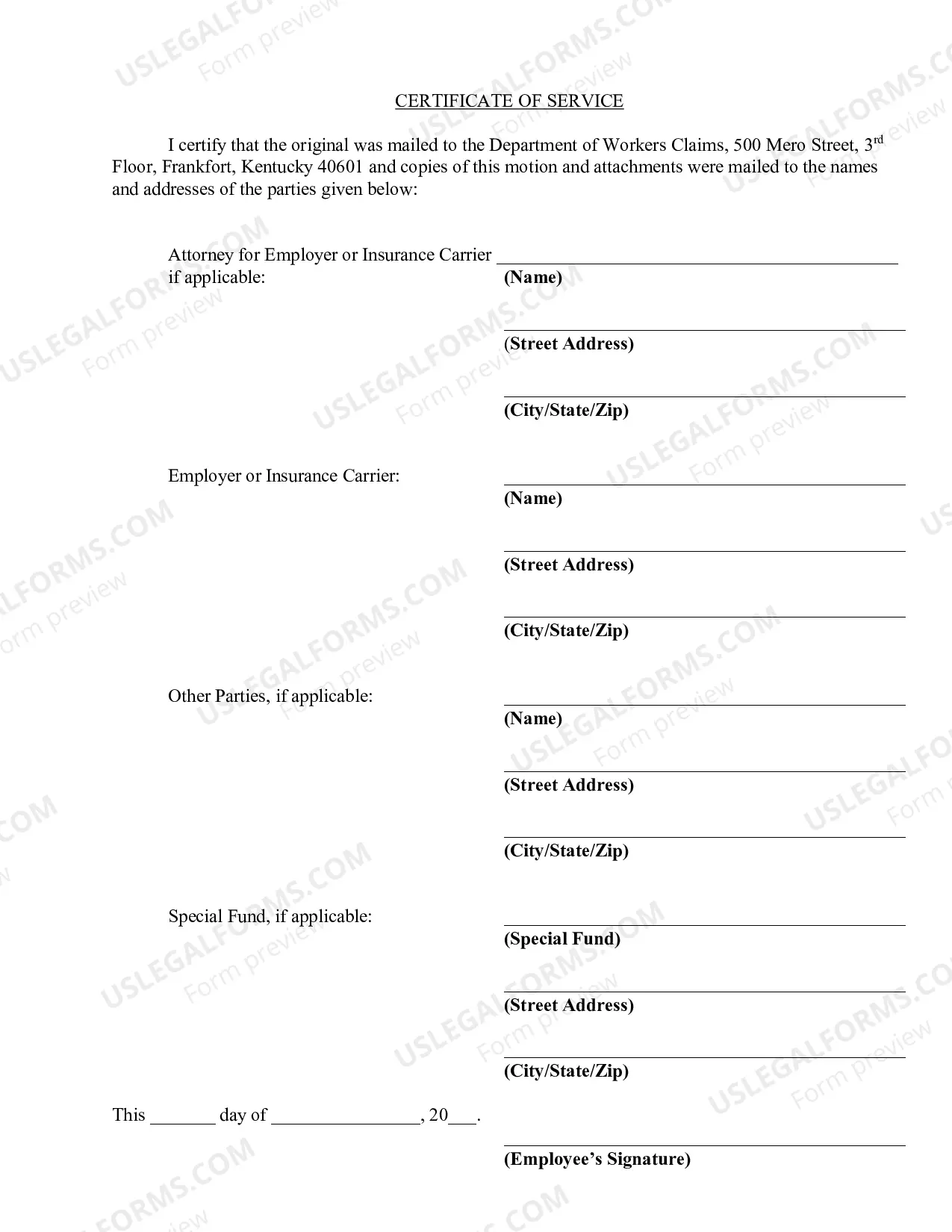 CERTIFICATE OF SERVICE

I certify that the original was mailed to the Department of Workers Claims, 500 Mero Street, 3rd Floor, Frankfort, Kentucky 40601 and copies of this motion and attachments were mailed to the names and addresses of the parties given below:

Attorney for Employer or Insurance Carrier ____
if applicable:
(Name)

____
(Street Address)

____
(City/State/Zip)

Employer or Insurance Carrier:
____
(Name)

____
(Street Address)

____
(City/State/Zip)

Other Parties, if applicable:
____
(Name)

____
(Street Address)

____
(City/State/Zip)

Special Fund, if applicable:
____
(Special Fund)

____
(Street Address)

____
(City/State/Zip)

This ____ day of ____, 20____.

____
(Employee's Signature)

USLEGALFORMS.COM
Form preview